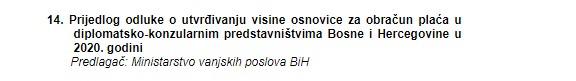 14. Prijedlog odluke o utvrđivanju visine osnovice za obračun plaća u diplomatsko-konzularnim predstavništvima Bosne i Hercegovine u 2020. godini
Predlagač: Ministarstvo vanjskih poslova BiH